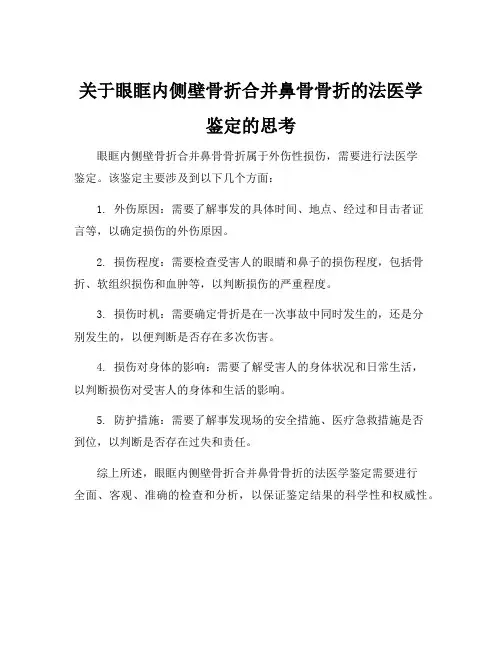 关于眼眶内侧壁骨折合并鼻骨骨折的法医学鉴定的思考

眼眶内侧壁骨折合并鼻骨骨折属于外伤性损伤，需要进行法医学鉴定。该鉴定主要涉及到以下几个方面：

1. 外伤原因：需要了解事发的具体时间、地点、经过和目击者证言等，以确定损伤的外伤原因。

2. 损伤程度：需要检查受害人的眼睛和鼻子的损伤程度，包括骨折、软组织损伤和血肿等，以判断损伤的严重程度。

3. 损伤时机：需要确定骨折是在一次事故中同时发生的，还是分别发生的，以便判断是否存在多次伤害。

4. 损伤对身体的影响：需要了解受害人的身体状况和日常生活，以判断损伤对受害人的身体和生活的影响。

5. 防护措施：需要了解事发现场的安全措施、医疗急救措施是否到位，以判断是否存在过失和责任。

综上所述，眼眶内侧壁骨折合并鼻骨骨折的法医学鉴定需要进行全面、客观、准确的检查和分析，以保证鉴定结果的科学性和权威性。